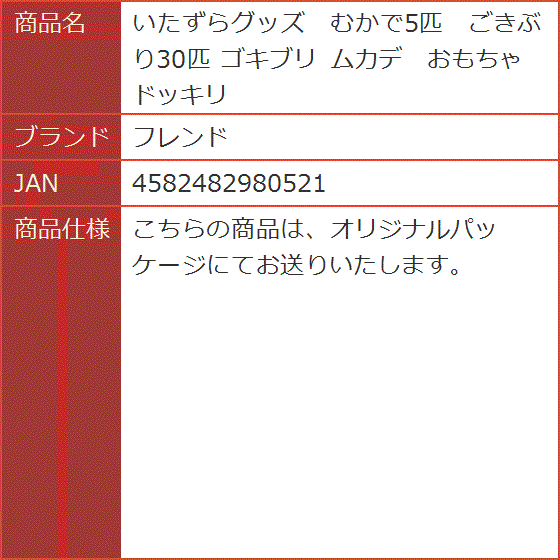 | 商品名 | いたずらグッズ　むかで5匹　ごきぶり30匹 ゴキブリ ムカデ　おもちゃ ドッキリ |
|---|---|
| ブランド | フレンド |
| JAN | 4582482980521 |
| 商品仕様 | こちらの商品は、オリジナルパッケージにてお送りいたします。 |